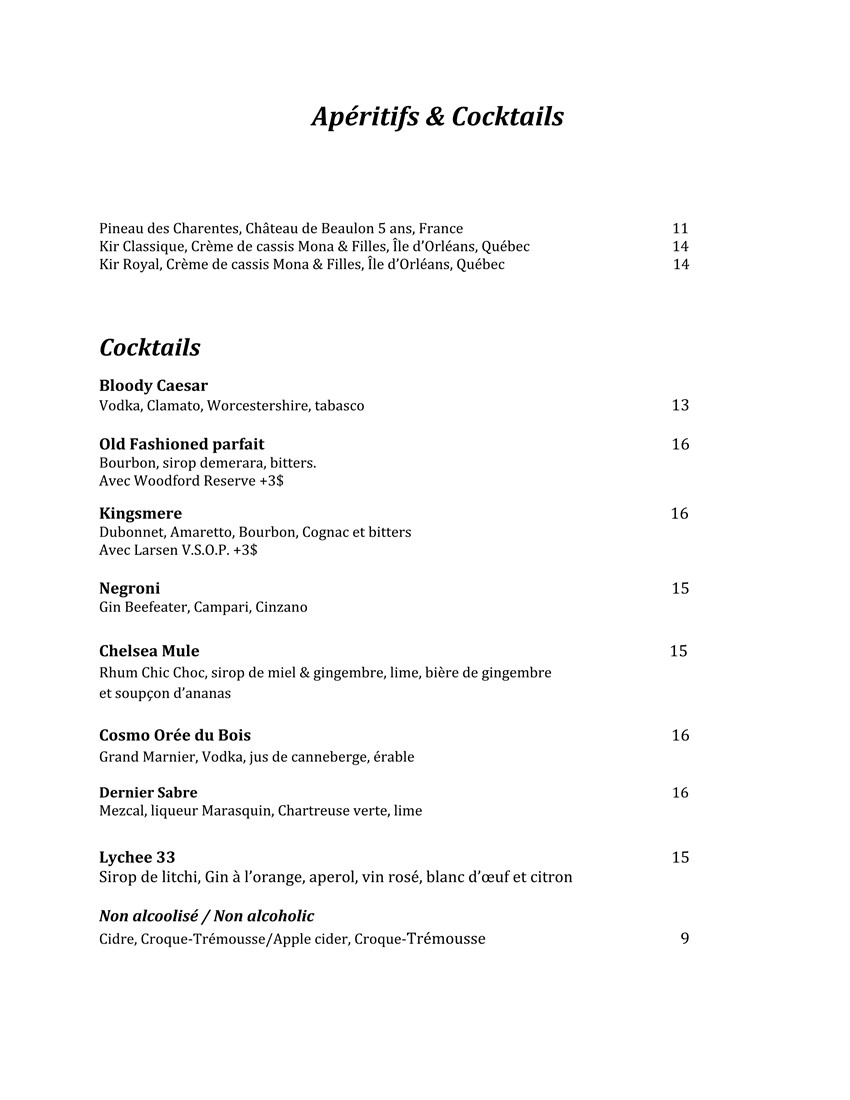 Apéritifs & Cocktails

Pineau des Charentes, Château de Beaulon 5 ans, France 11
Kir Classique, Crème de cassis Mona & Filles, Île d'Orléans, Québec 14
Kir Royal, Crème de cassis Mona & Filles, Île d'Orléans, Québec 14

Cocktails

Bloody Caesar
Vodka, Clamato, Worcestershire, tabasco 13

Old Fashioned parfait 16
Bourbon, sirop demerara, bitters.
Avec Woodford Reserve +3$

Kingsmere 16
Dubonnet, Amaretto, Bourbon, Cognac et bitters
Avec Larsen V.S.O.P. +3$

Negroni 15
Gin Beefeater, Campari, Cinzano

Chelsea Mule 15
Rhum Chic Choc, sirop de miel & gingembre, lime, bière de gingembre et soupçon d'ananas

Cosmo Orée du Bois 16
Grand Marnier, Vodka, jus de canneberge, érable

Dernier Sabre 16
Mezcal, liqueur Marasquin, Chartreuse verte, lime

Lychee 33 15
Sirop de litchi, Gin à l'orange, aperol, vin rosé, blanc d'œuf et citron

Non alcoolisé / Non alcoholic
Cidre, Croque-Trémousse/Apple cider, Croque-Trémousse 9